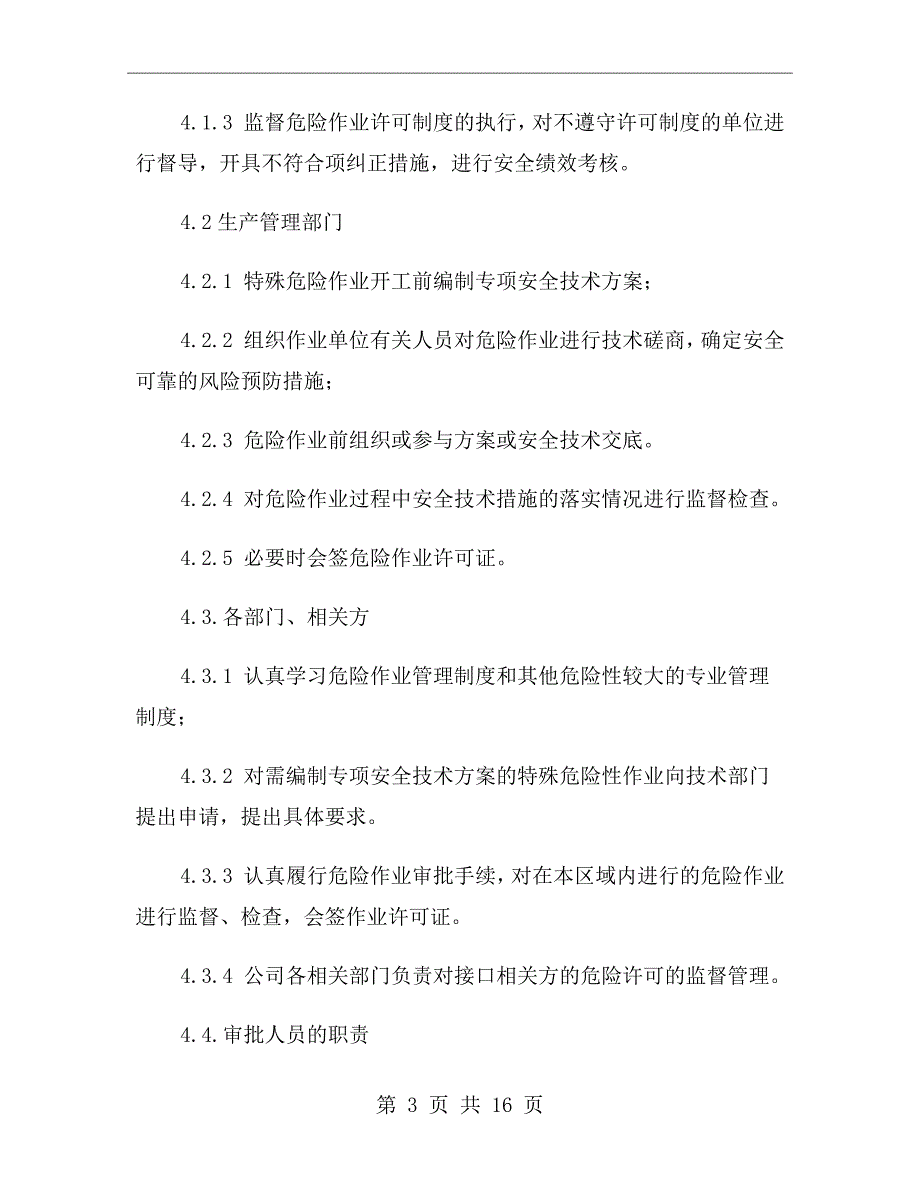 4.1.3 监督危险作业许可制度的执行，对不遵守许可制度的单位进行督导，开具不符合项纠正措施，进行安全绩效考核。

4.2 生产管理部门

4.2.1 特殊危险作业开工前编制专项安全技术方案；

4.2.2 组织作业单位有关人员对危险作业进行技术磋商，确定安全可靠的风险预防措施；

4.2.3 危险作业前组织或参与方案或安全技术交底。

4.2.4 对危险作业过程中安全技术措施的落实情况进行监督检查。

4.2.5 必要时会签危险作业许可证。

4.3.各部门、相关方

4.3.1 认真学习危险作业管理制度和其他危险性较大的专业管理制度；

4.3.2 对需编制专项安全技术方案的特殊危险性作业向技术部门提出申请，提出具体要求。

4.3.3 认真履行危险作业审批手续，对在本区域内进行的危险作业进行监督、检查，会签作业许可证。

4.3.4 公司各相关部门负责对接口相关方的危险许可的监督管理。

4.4.审批人员的职责

第 3 页 共 16 页